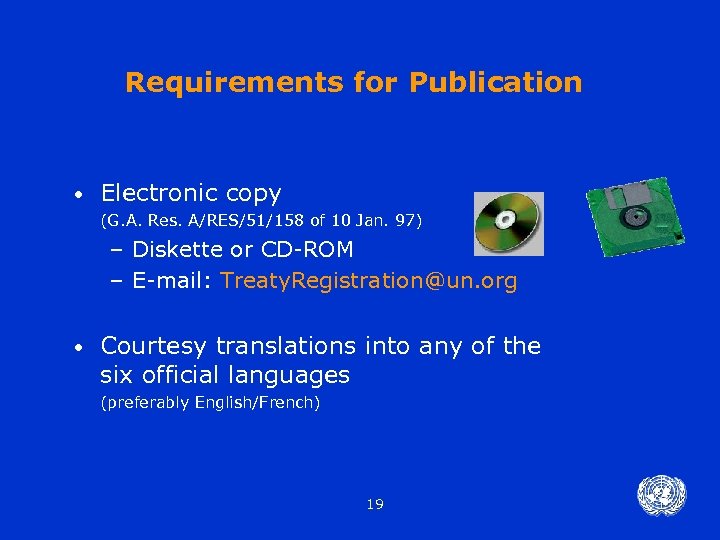 Requirements for Publication

• Electronic copy
(G.A. Res. A/RES/51/158 of 10 Jan. 97)
– Diskette or CD-ROM
– E-mail: TreatyRegistration@un.org

• Courtesy translations into any of the six official languages
(preferably English/French)

19